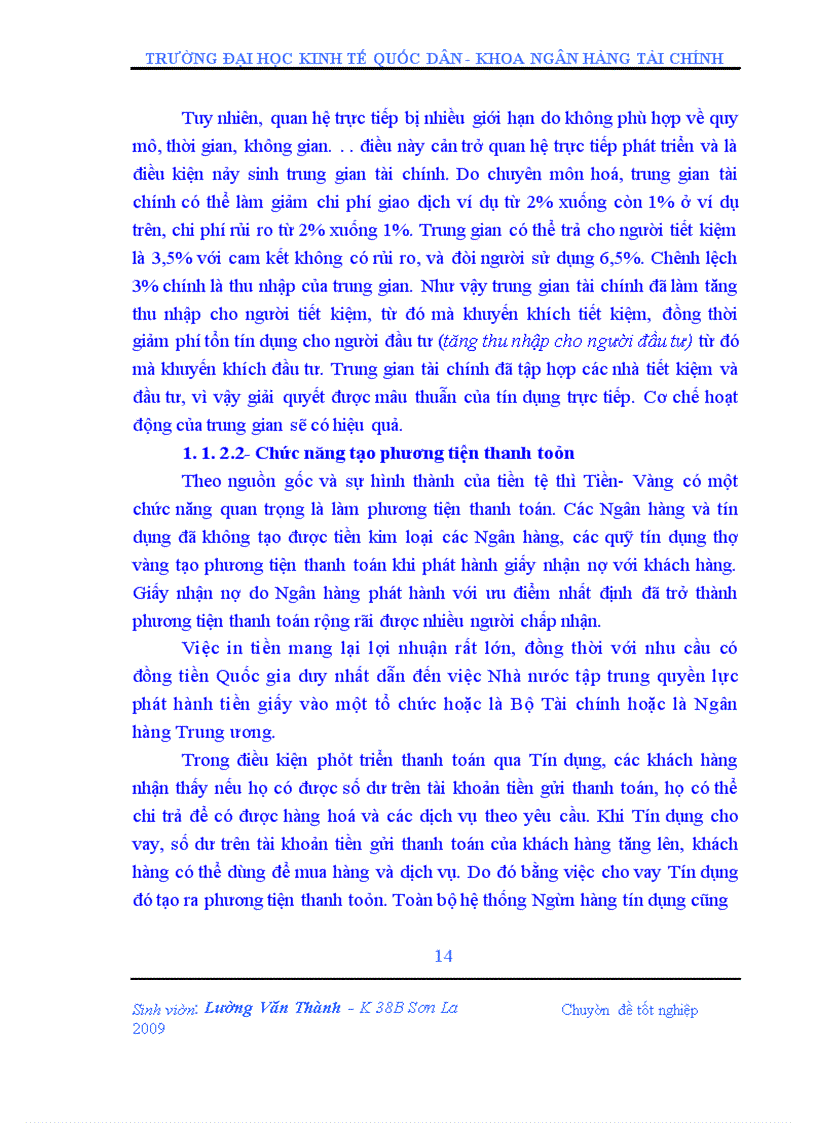 TRƯỜNG ĐẠI HỌC KINH TẾ QUỐC DÂN - KHOA NGÂN HÀNG TÀI CHÍNH

Tuy nhiên, quan hệ trực tiếp bị nhiều giới hạn do không phù hợp về quy mô, thời gian, không gian. . . điều này cản trở quan hệ trực tiếp phát triển và là điều kiện nảy sinh trung gian tài chính. Do chuyên môn hoá, trung gian tài chính có thể làm giảm chi phí giao dịch ví dụ từ 2% xuống còn 1% ở ví dụ trên, chi phí rủi ro từ 2% xuống 1%. Trung gian có thể trả cho người tiết kiệm là 3,5% với cam kết không có rủi ro, và đòi người sử dụng 6,5%. Chênh lệch 3% chính là thu nhập của trung gian. Như vậy trung gian tài chính đã làm tăng thu nhập cho người tiết kiệm, từ đó mà khuyến khích tiết kiệm, đồng thời giảm phí tổn tín dụng cho người đầu tư (tăng thu nhập cho người đầu tư) từ đó mà khuyến khích đầu tư. Trung gian tài chính đã tập hợp các nhà tiết kiệm và đầu tư, vì vậy giải quyết được mâu thuẫn của tín dụng trực tiếp. Cơ chế hoạt động của trung gian sẽ có hiệu quả.

1. 1. 2.2- Chức năng tạo phương tiện thanh toỏn

Theo nguồn gốc và sự hình thành của tiền tệ thì Tiền- Vàng có một chức năng quan trọng là làm phương tiện thanh toán. Các Ngân hàng và tín dụng đã không tạo được tiền kim loại các Ngân hàng, các quỹ tín dụng thợ vàng tạo phương tiện thanh toán khi phát hành giấy nhận nợ với khách hàng. Giấy nhận nợ do Ngân hàng phát hành với ưu điểm nhất định đã trở thành phương tiện thanh toán rộng rãi được nhiều người chấp nhận.

Việc in tiền mang lại lợi nhuận rất lớn, đồng thời với nhu cầu có đồng tiền Quốc gia duy nhất dẫn đến việc Nhà nước tập trung quyền lực phát hành tiền giấy vào một tổ chức hoặc là Bộ Tài chính hoặc là Ngân hàng Trung ương.

Trong điều kiện phỏt triển thanh toán qua Tín dụng, các khách hàng nhận thấy nếu họ có được số dư trên tài khoản tiền gửi thanh toán, họ có thể chi trả để có được hàng hoá và các dịch vụ theo yêu cầu. Khi Tín dụng cho vay, số dư trên tài khoản tiền gửi thanh toán của khách hàng tăng lên, khách hàng có thể dùng để mua hàng và dịch vụ. Do đó bằng việc cho vay Tín dụng đó tạo ra phương tiện thanh toỏn. Toàn bộ hệ thống Ngừn hàng tín dụng cũng

14

Sinh viờn: Lường Văn Thành - K 38B Sơn La 2009

Chuyờn đề tốt nghiệp